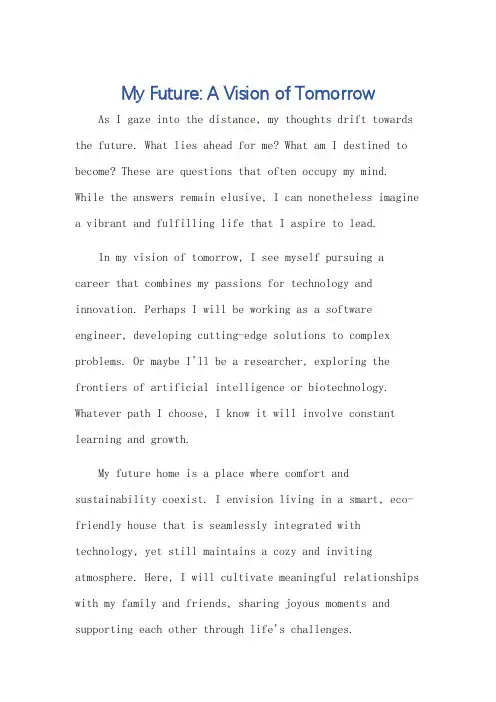 My Future: A Vision of Tomorrow

As I gaze into the distance, my thoughts drift towards the future. What lies ahead for me? What am I destined to become? These are questions that often occupy my mind. While the answers remain elusive, I can nonetheless imagine a vibrant and fulfilling life that I aspire to lead.

In my vision of tomorrow, I see myself pursuing a career that combines my passions for technology and innovation. Perhaps I will be working as a software engineer, developing cutting-edge solutions to complex problems. Or maybe I'll be a researcher, exploring the frontiers of artificial intelligence or biotechnology. Whatever path I choose, I know it will involve constant learning and growth.

My future home is a place where comfort and sustainability coexist. I envision living in a smart, eco-friendly house that is seamlessly integrated with technology, yet still maintains a cozy and inviting atmosphere. Here, I will cultivate meaningful relationships with my family and friends, sharing joyous moments and supporting each other through life's challenges.